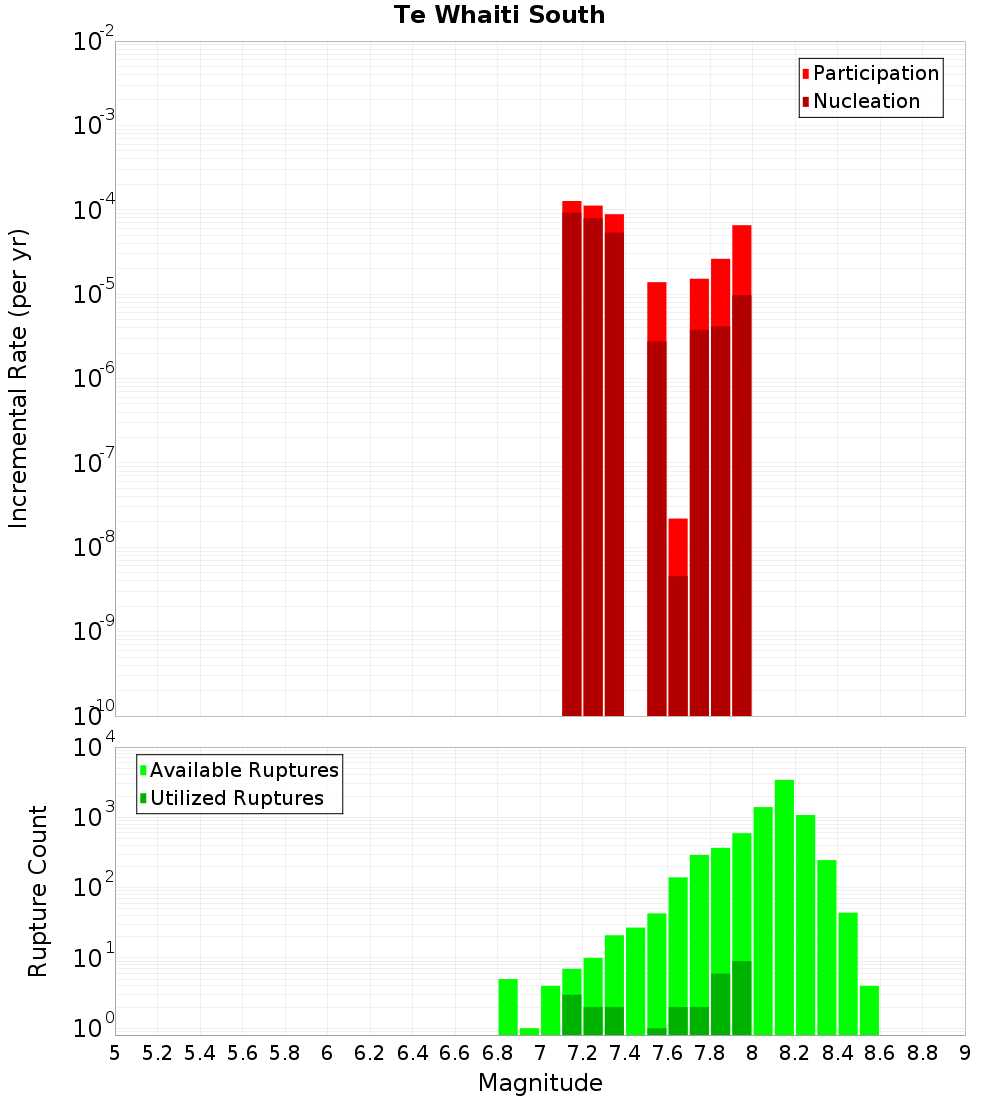 Te Whaiti South

Participation
Nucleation

Incremental Rate (per yr)

$10^{-2}$
$10^{-3}$
$10^{-4}$
$10^{-5}$
$10^{-6}$
$10^{-7}$
$10^{-8}$
$10^{-9}$
$10^{-10}$

Available Ruptures
Utilized Ruptures

Rupture Count

$10^{4}$
$10^{3}$
$10^{2}$
$10^{1}$
$10^{0}$

5 5.2 5.4 5.6 5.8 6 6.2 6.4 6.6 6.8 7 7.2 7.4 7.6 7.8 8 8.2 8.4 8.6 8.8 9

Magnitude